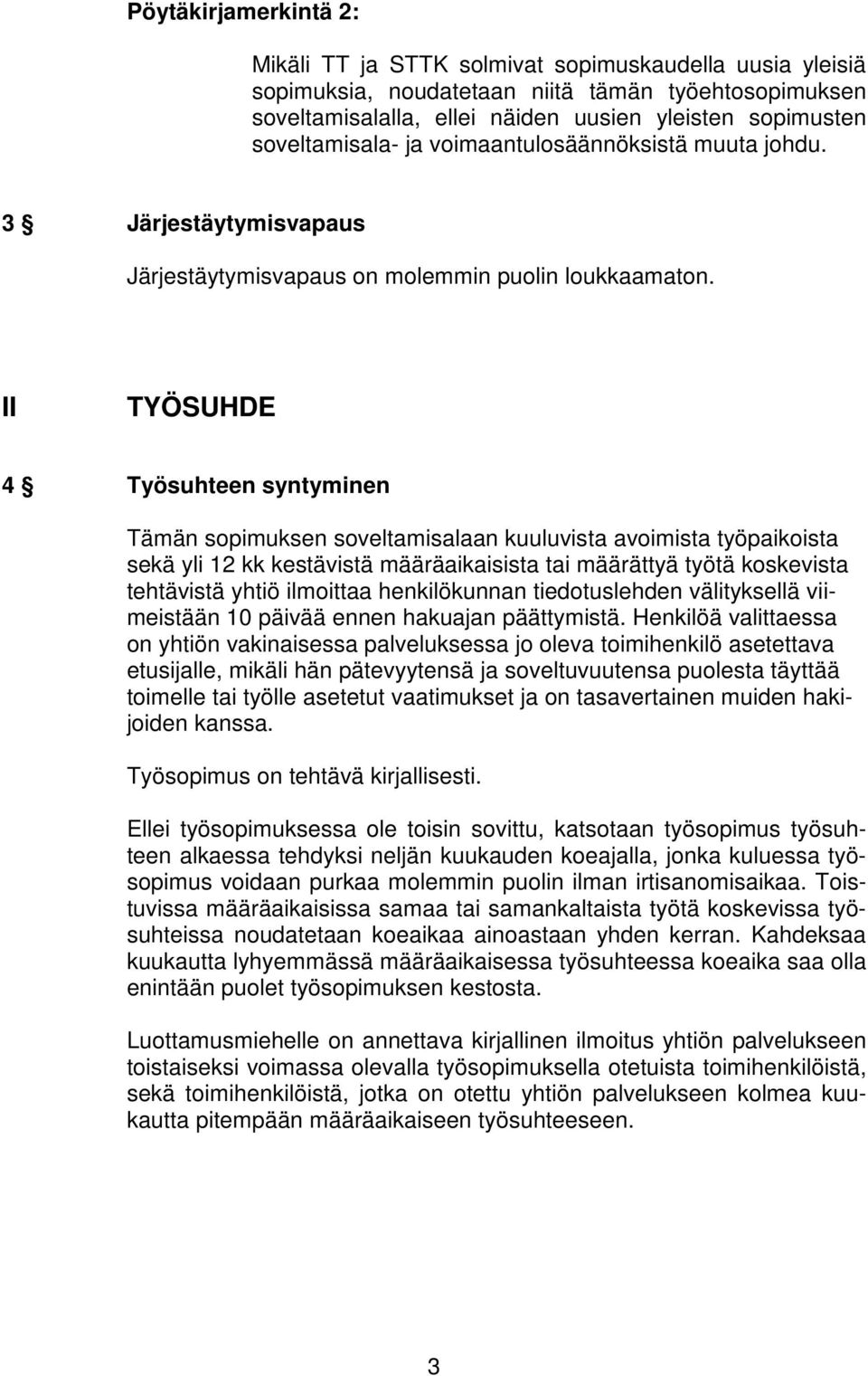 Pöytäkirjamerkintä 2:

Mikäli TT ja STTK solmivat sopimuskaudella uusia yleisiä sopimuksia, noudatetaan niitä tämän työehtosopimuksen soveltamisalalla, ellei näiden uusien yleisten sopimusten soveltamisala- ja voimaantulosäännöksistä muuta johdu.

3 § Järjestäytymisvapaus

Järjestäytymisvapaus on molemmin puolin loukkaamaton.

II TYÖSUHDE

4 § Työsuhteen syntyminen

Tämän sopimuksen soveltamisalaan kuuluvista avoimista työpaikoista sekä yli 12 kk kestävistä määräaikaisista tai määrättyä työtä koskevista tehtävistä yhtiö ilmoittaa henkilökunnan tiedotuslehden välityksellä viimeistään 10 päivää ennen hakuajan päättymistä. Henkilöä valittaessa on yhtiön vakinaisessa palveluksessa jo oleva toimihenkilö asetettava etusijalle, mikäli hän pätevyytensä ja soveltuvuutensa puolesta täyttää toimelle tai työlle asetetut vaatimukset ja on tasavertainen muiden hakijoiden kanssa.

Työsopimus on tehtävä kirjallisesti.

Ellei työsopimuksessa ole toisin sovittu, katsotaan työsopimus työsuhteen alkaessa tehdyksi neljän kuukauden koeajalla, jonka kuluessa työsopimus voidaan purkaa molemmin puolin ilman irtisanomisaikaa. Toistuvissa määräaikaisissa samaa tai samankaltaista työtä koskevissa työsuhteissa noudatetaan koeaikaa ainoastaan yhden kerran. Kahdeksaa kuukautta lyhyemmässä määräaikaisessa työsuhteessa koeaika saa olla enintään puolet työsopimuksen kestosta.

Luottamusmiehelle on annettava kirjallinen ilmoitus yhtiön palvelukseen toistaiseksi voimassa olevalla työsopimuksella otetuista toimihenkilöistä, sekä toimihenkilöistä, jotka on otettu yhtiön palvelukseen kolmea kuukautta pitempään määräaikaiseen työsuhteeseen.

3